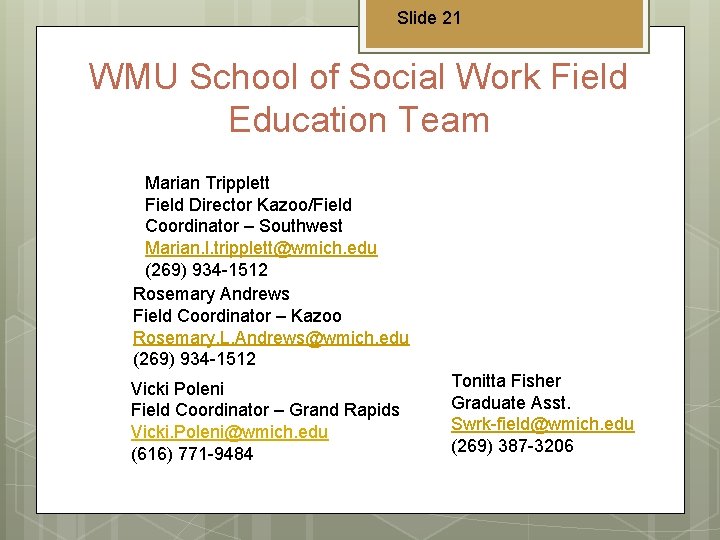 Slide 21

WMU School of Social Work Field Education Team

Marian Tripplett
Field Director Kazoo/Field Coordinator – Southwest
Marian.l.tripplett@wmich.edu
(269) 934-1512

Rosemary Andrews
Field Coordinator – Kazoo
Rosemary.L.Andrews@wmich.edu
(269) 934-1512

Vicki Poleni
Field Coordinator – Grand Rapids
Vicki.Poleni@wmich.edu
(616) 771-9484

Tonitta Fisher
Graduate Asst.
Swrk-field@wmich.edu
(269) 387-3206